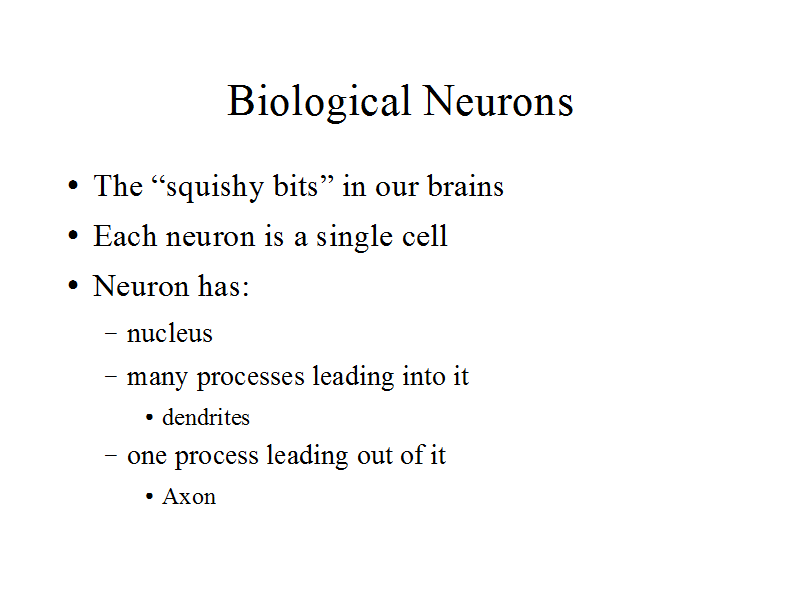 Biological Neurons

• The "squishy bits" in our brains
• Each neuron is a single cell
• Neuron has:
- nucleus
- many processes leading into it
• dendrites
- one process leading out of it
• Axon